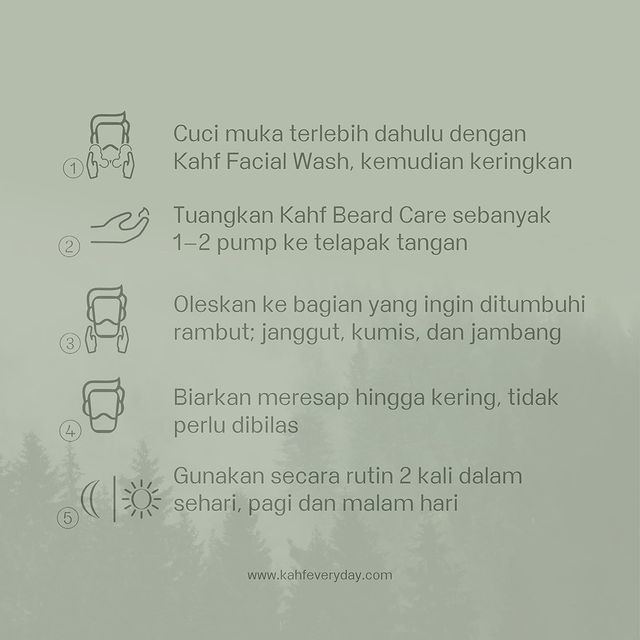 ① Cuci muka terlebih dahulu dengan Kahf Facial Wash, kemudian keringkan

② Tuangkan Kahf Beard Care sebanyak 1–2 pump ke telapak tangan

③ Oleskan ke bagian yang ingin ditumbuhi rambut; janggut, kumis, dan jambang

④ Biarkan meresap hingga kering, tidak perlu dibilas

⑤ Gunakan secara rutin 2 kali dalam sehari, pagi dan malam hari

www.kahfeveryday.com